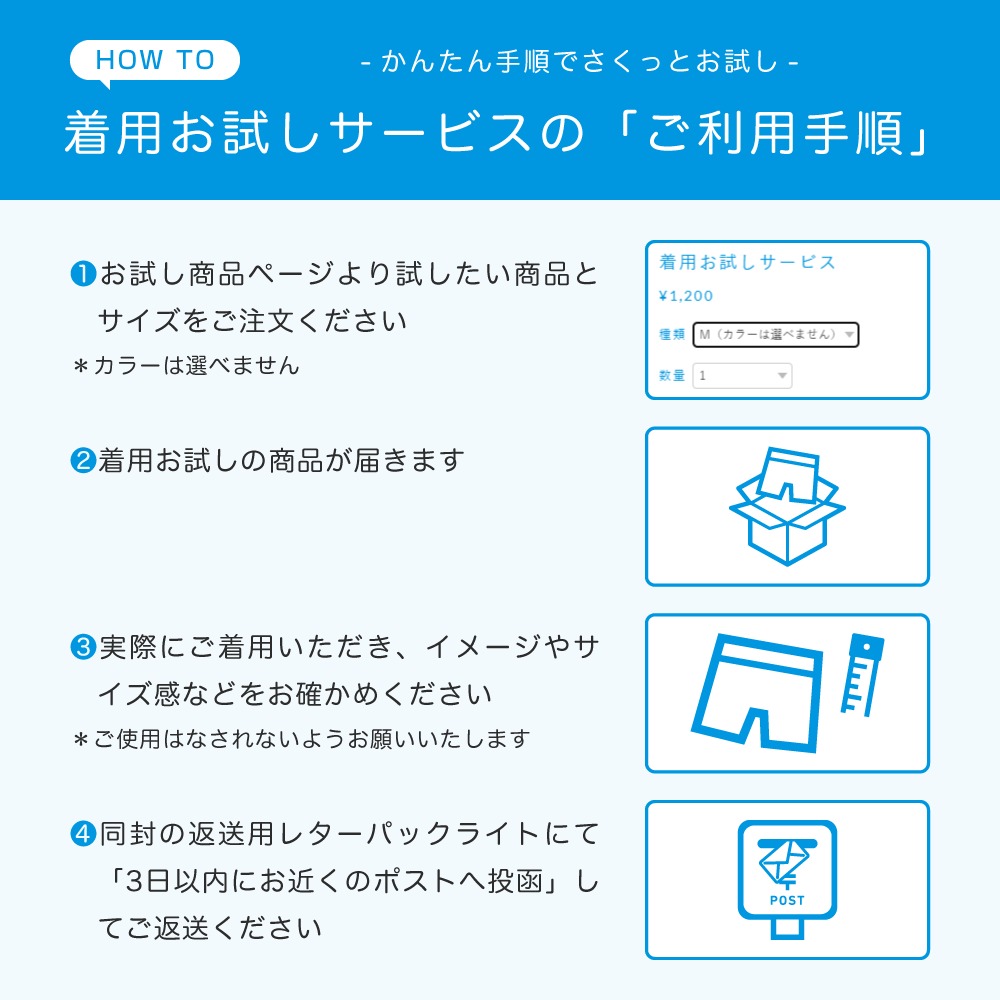 HOW TO

- かんたん手順でさくっとお試し -

着用お試しサービスの「ご利用手順」

❶お試し商品ページより試したい商品とサイズをご注文ください
＊カラーは選べません

着用お試しサービス
¥1,200
種類 M（カラーは選べません）
数量 1

❷着用お試しの商品が届きます

❸実際にご着用いただき、イメージやサイズ感などをお確かめください
＊ご使用はなされないようお願いいたします

❹同封の返送用レターパックライトにて「3日以内にお近くのポストへ投函」してご返送ください

POST